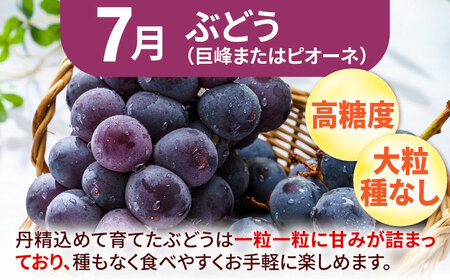 7月 ぶどう
（巨峰またはピオーネ）

高糖度

大粒
種なし

丹精込めて育てたぶどうは一粒一粒に甘みが詰まっており、種もなく食べやすくお手軽に楽しめます。